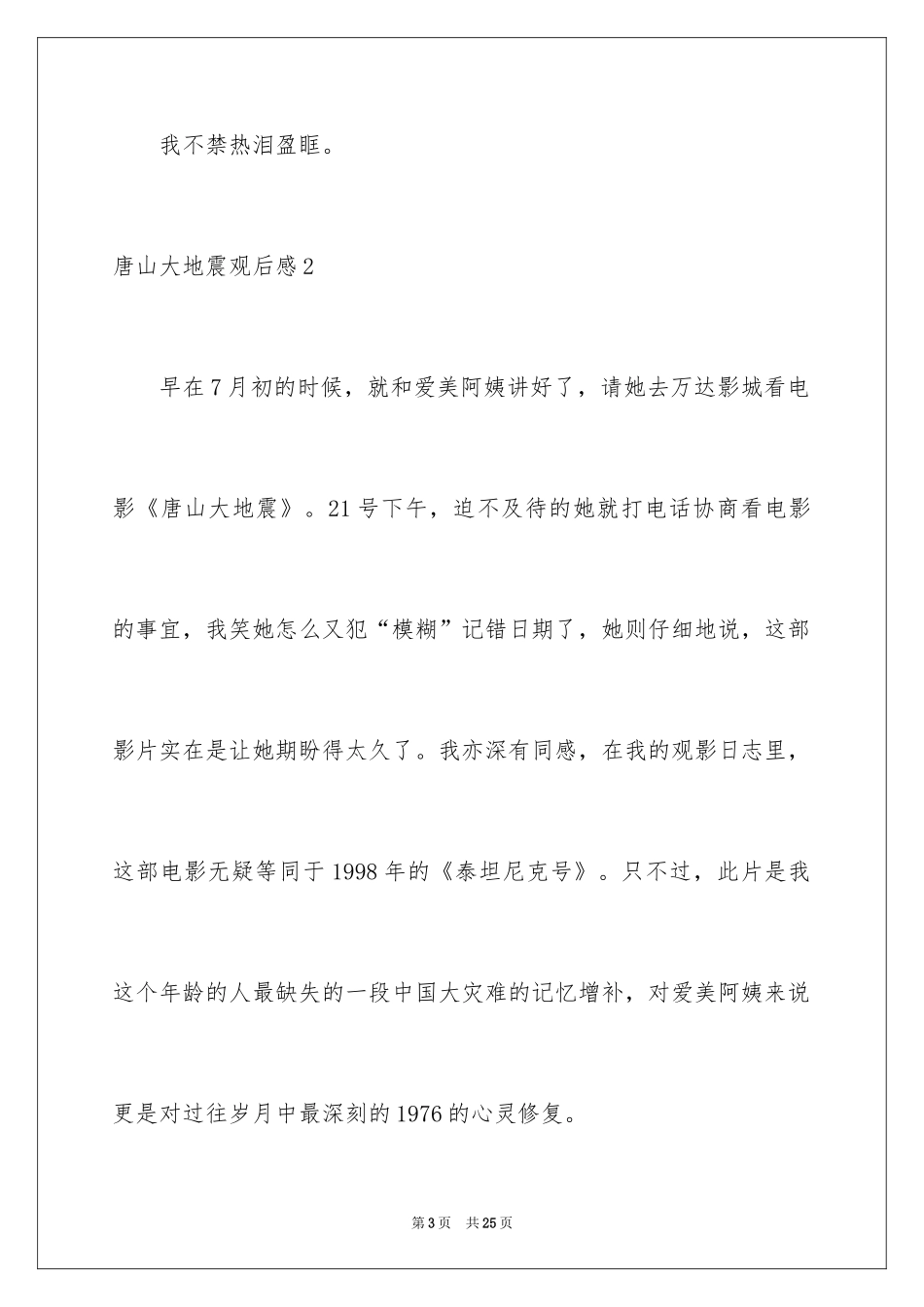 我不禁热泪盈眶。

唐山大地震观后感2

早在7月初的时候，就和爱美阿姨讲好了，请她去万达影城看电影《唐山大地震》。21号下午，迫不及待的她就打电话协商看电影的事宜，我笑她怎么又犯“模糊”记错日期了，她则仔细地说，这部影片实在是让她期盼得太久了。我亦深有同感，在我的观影日志里，这部电影无疑等同于1998年的《泰坦尼克号》。只不过，此片是我这个年龄的人最缺失的一段中国大灾难的记忆增补，对爱美阿姨来说更是对过往岁月中最深刻的1976的心灵修复。

第3页 共25页